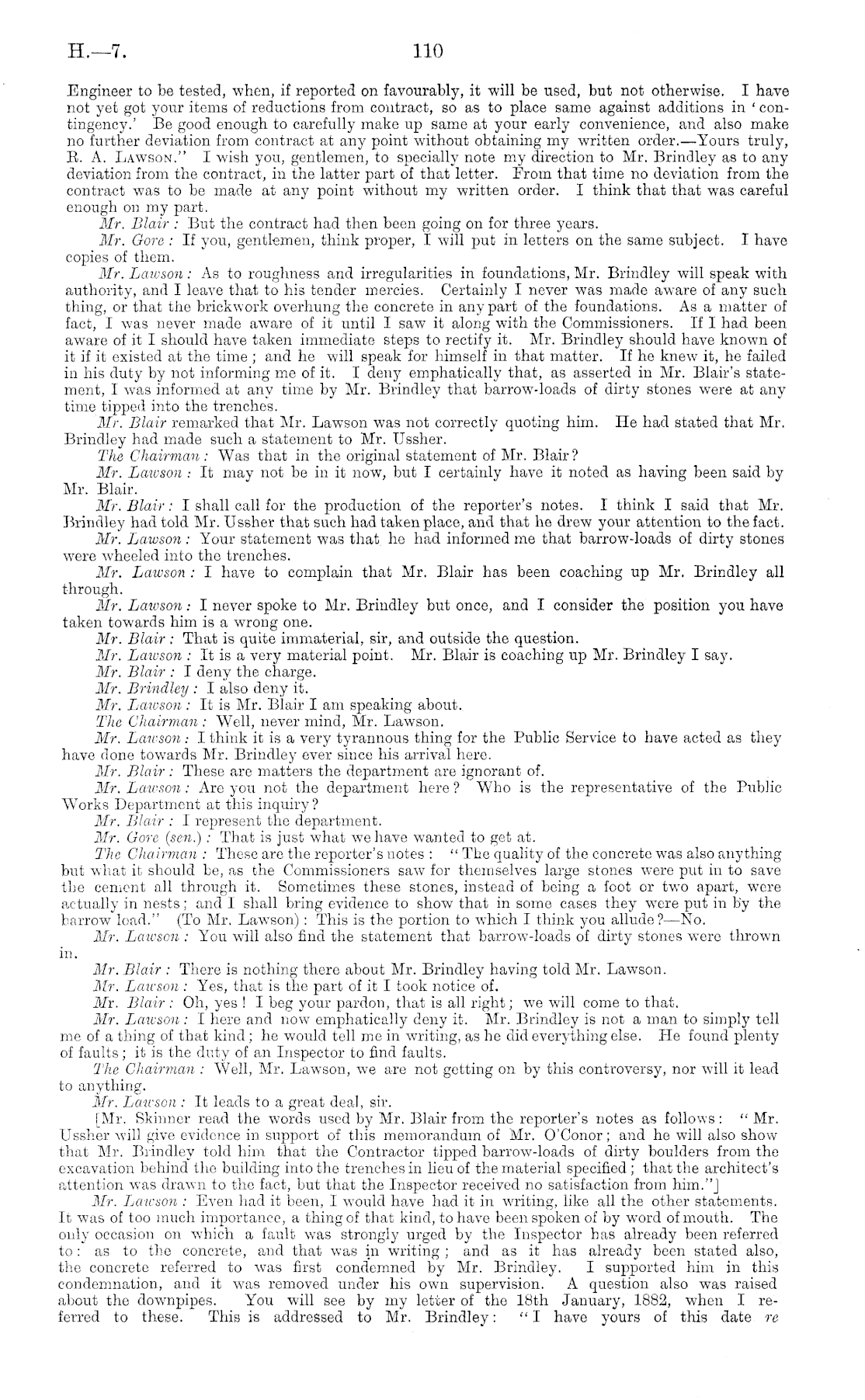 H.—7. 110

Engineer to be tested, when, if reported on favourably, it will be used, but not otherwise. I have not yet got your items of reductions from contract, so as to place same against additions in 'contingency.' Be good enough to carefully make up same at your early convenience, and also make no further deviation from contract at any point without obtaining my written order.—Yours truly, R. A. Lawson." I wish you, gentlemen, to specially note my direction to Mr. Brindley as to any deviation from the contract, in the latter part of that letter. From that time no deviation from the contract was to be made at any point without my written order. I think that that was careful enough on my part.

Mr. Blair: But the contract had then been going on for three years.

Mr. Gore: If you, gentlemen, think proper, I will put in letters on the same subject. I have copies of them.

Mr. Lawson: As to roughness and irregularities in foundations, Mr. Brindley will speak with authority, and I leave that to his tender mercies. Certainly I never was made aware of any such thing, or that the brickwork overhung the concrete in any part of the foundations. As a matter of fact, I was never made aware of it until I saw it along with the Commissioners. If I had been aware of it I should have taken immediate steps to rectify it. Mr. Brindley should have known of it if it existed at the time; and he will speak for himself in that matter. If he knew it, he failed in his duty by not informing me of it. I deny emphatically that, as asserted in Mr. Blair's statement, I was informed at any time by Mr. Brindley that barrow-loads of dirty stones were at any time tipped into the trenches.

Mr. Blair remarked that Mr. Lawson was not correctly quoting him. He had stated that Mr. Brindley had made such a statement to Mr. Ussher.

The Chairman: Was that in the original statement of Mr. Blair?

Mr. Lawson: It may not be in it now, but I certainly have it noted as having been said by Mr. Blair.

Mr. Blair: I shall call for the production of the reporter's notes. I think I said that Mr. Brindley had told Mr. Ussher that such had taken place, and that he drew your attention to the fact.

Mr. Lawson: Your statement was that he had informed me that barrow-loads of dirty stones were wheeled into the trenches.

Mr. Lawson: I have to complain that Mr. Blair has been coaching up Mr. Brindley all through.

Mr. Lawson: I never spoke to Mr. Brindley but once, and I consider the position you have taken towards him is a wrong one.

Mr. Blair: That is quite immaterial, sir, and outside the question.

Mr. Lawson: It is a very material point. Mr. Blair is coaching up Mr. Brindley I say.

Mr. Blair: I deny the charge.

Mr. Brindley: I also deny it.

Mr. Lawson: It is Mr. Blair I am speaking about.

The Chairman: Well, never mind, Mr. Lawson.

Mr. Lawson: I think it is a very tyrannous thing for the Public Service to have acted as they have done towards Mr. Brindley ever since his arrival here.

Mr. Blair: These are matters the department are ignorant of.

Mr. Lawson: Are you not the department here? Who is the representative of the Public Works Department at this inquiry?

Mr. Blair: I represent the department.

Mr. Gore (sen.): That is just what we have wanted to get at.

The Chairman: These are the reporter's notes: "The quality of the concrete was also anything but what it should be, as the Commissioners saw for themselves large stones were put in to save the cement all through it. Sometimes these stones, instead of being a foot or two apart, were actually in nests; and I shall bring evidence to show that in some cases they were put in by the barrow load." (To Mr. Lawson): This is the portion to which I think you allude?—No.

Mr. Lawson: You will also find the statement that barrow-loads of dirty stones were thrown in.

Mr. Blair: There is nothing there about Mr. Brindley having told Mr. Lawson.

Mr. Lawson: Yes, that is the part of it I took notice of.

Mr. Blair: Oh, yes! I beg your pardon, that is all right; we will come to that.

Mr. Lawson: I here and now emphatically deny it. Mr. Brindley is not a man to simply tell me of a thing of that kind; he would tell me in writing, as he did everything else. He found plenty of faults; it is the duty of an Inspector to find faults.

The Chairman: Well, Mr. Lawson, we are not getting on by this controversy, nor will it lead to anything.

Mr. Lawson: It leads to a great deal, sir.

[Mr. Skinner read the words used by Mr. Blair from the reporter's notes as follows: "Mr. Ussher will give evidence in support of this memorandum of Mr. O'Conor; and he will also show that Mr. Brindley told him that the Contractor tipped barrow-loads of dirty boulders from the excavation behind the building into the trenches in lieu of the material specified; that the architect's attention was drawn to the fact, but that the Inspector received no satisfaction from him."]

Mr. Lawson: Even had it been, I would have had it in writing, like all the other statements. It was of too much importance, a thing of that kind, to have been spoken of by word of mouth. The only occasion on which a fault was strongly urged by the Inspector has already been referred to: as to the concrete, and that was in writing; and as it has already been stated also, the concrete referred to was first condemned by Mr. Brindley. I supported him in this condemnation, and it was removed under his own supervision. A question also was raised about the downpipes. You will see by my letter of the 18th January, 1882, when I referred to these. This is addressed to Mr. Brindley: "I have yours of this date re